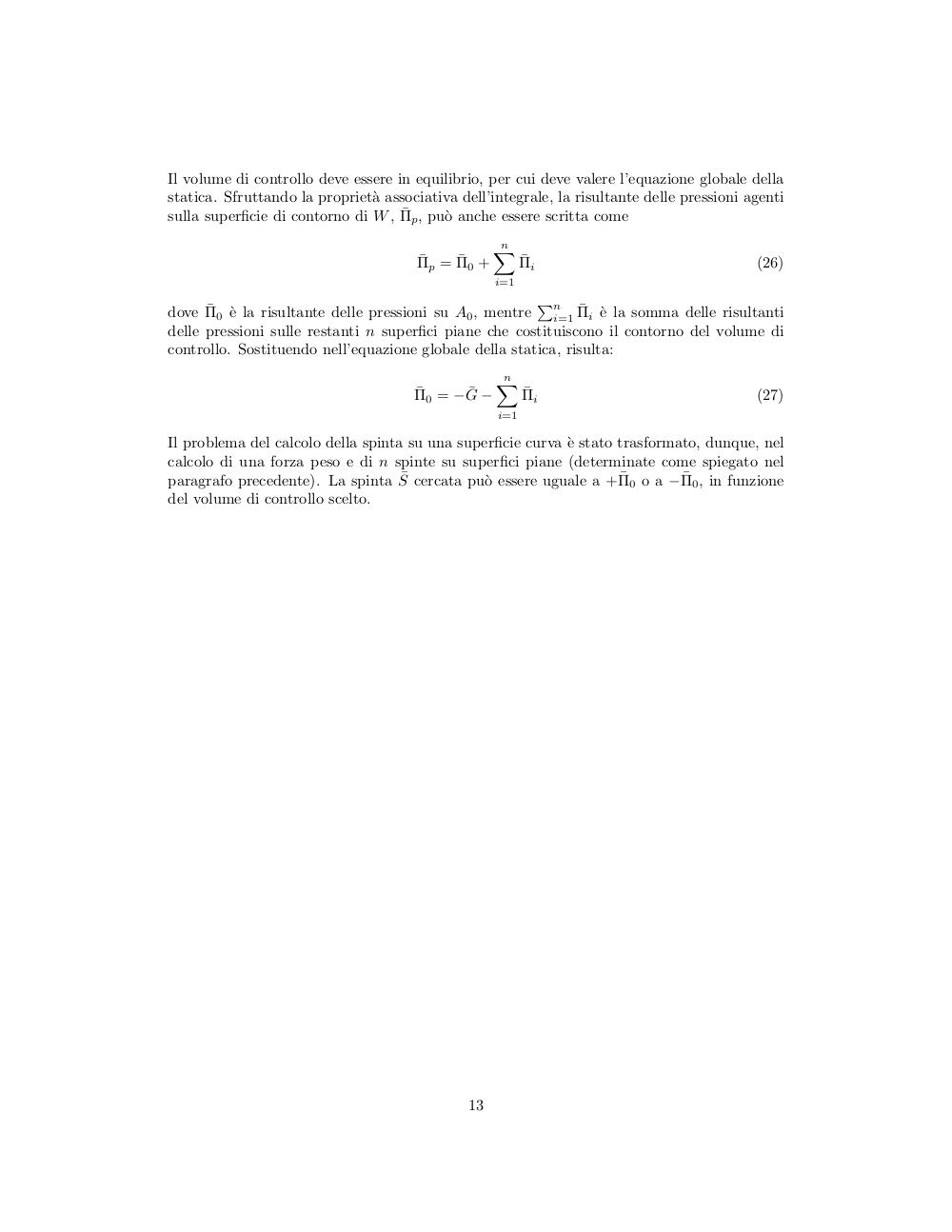 Il volume di controllo deve essere in equilibrio, per cui deve valere l'equazione globale della statica. Sfruttando la proprietà associativa dell'integrale, la risultante delle pressioni agenti sulla superficie di contorno di $W$, $\bar{\Pi}_p$, può anche essere scritta come

$$\bar{\Pi}_p = \bar{\Pi}_0 + \sum_{i=1}^{n} \bar{\Pi}_i \qquad (26)$$

dove $\bar{\Pi}_0$ è la risultante delle pressioni su $A_0$, mentre $\sum_{i=1}^{n} \bar{\Pi}_i$ è la somma delle risultanti delle pressioni sulle restanti $n$ superfici piane che costituiscono il contorno del volume di controllo. Sostituendo nell'equazione globale della statica, risulta:

$$\bar{\Pi}_0 = -\bar{G} - \sum_{i=1}^{n} \bar{\Pi}_i \qquad (27)$$

Il problema del calcolo della spinta su una superficie curva è stato trasformato, dunque, nel calcolo di una forza peso e di $n$ spinte su superfici piane (determinate come spiegato nel paragrafo precedente). La spinta $\bar{S}$ cercata può essere uguale a $+\bar{\Pi}_0$ o a $-\bar{\Pi}_0$, in funzione del volume di controllo scelto.

13